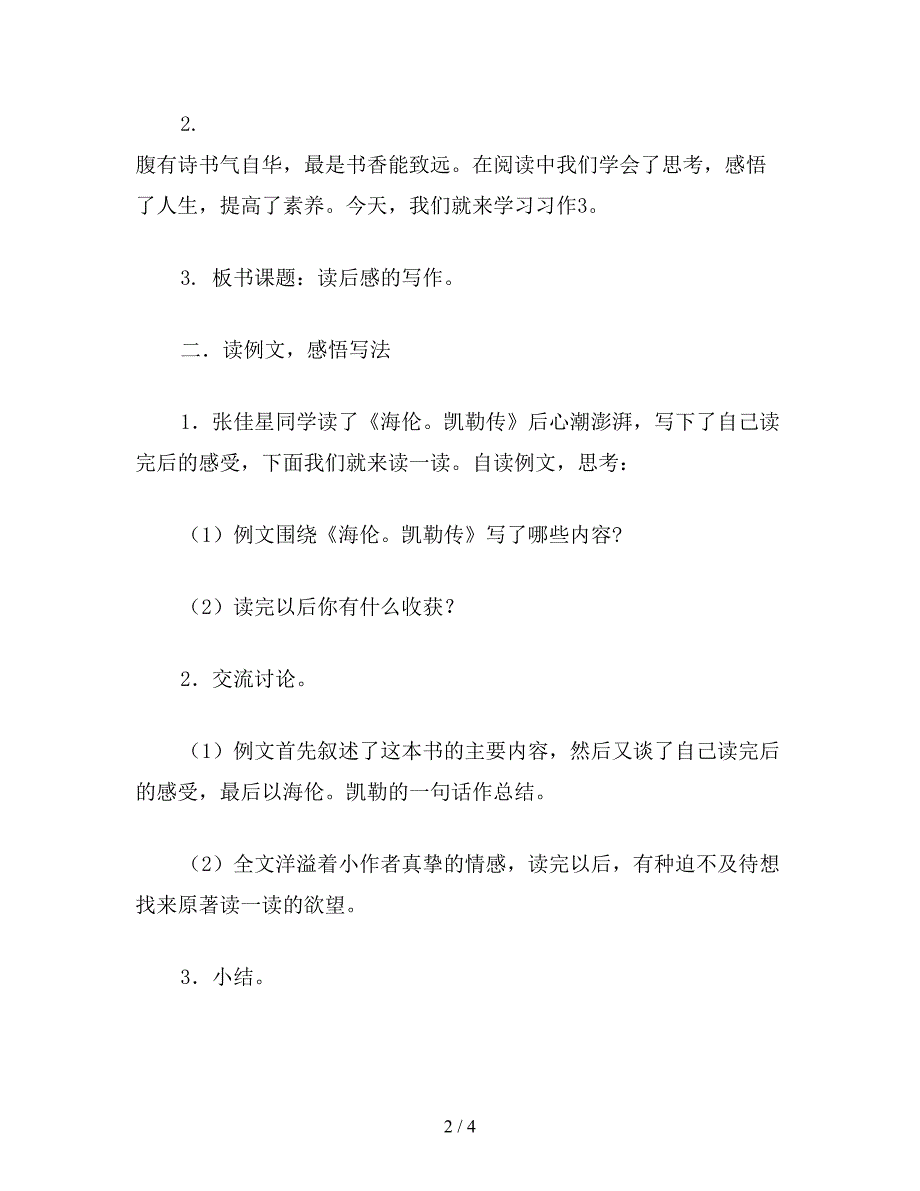 2.

腹有诗书气自华，最是书香能致远。在阅读中我们学会了思考，感悟了人生，提高了素养。今天，我们就来学习习作3。

3. 板书课题：读后感的写作。

二．读例文，感悟写法

1．张佳星同学读了《海伦。凯勒传》后心潮澎湃，写下了自己读完后的感受，下面我们就来读一读。自读例文，思考：

（1）例文围绕《海伦。凯勒传》写了哪些内容?

（2）读完以后你有什么收获？

2．交流讨论。

（1）例文首先叙述了这本书的主要内容，然后又谈了自己读完后的感受，最后以海伦。凯勒的一句话作总结。

（2）全文洋溢着小作者真挚的情感，读完以后，有种迫不及待想找来原著读一读的欲望。

3．小结。

2 / 4